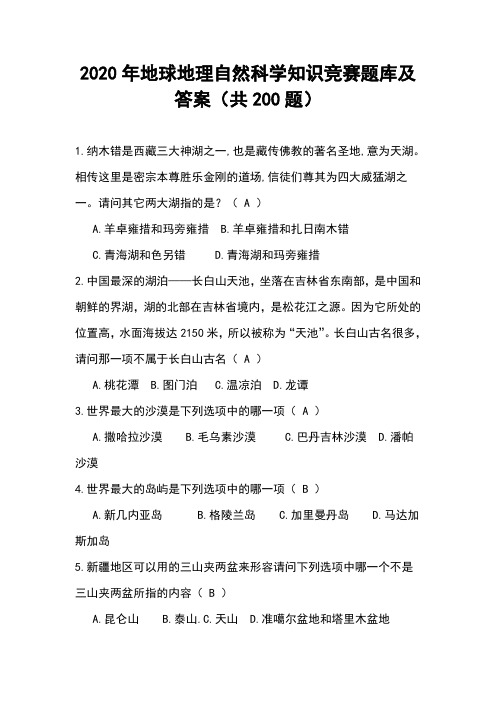 2020 年地球地理自然科学知识竞赛题库及答案（共 200 题）

1.纳木错是西藏三大神湖之一,也是藏传佛教的著名圣地,意为天湖。相传这里是密宗本尊胜乐金刚的道场,信徒们尊其为四大威猛湖之一。请问其它两大湖指的是？（ A ）

A.羊卓雍措和玛旁雍措 B.羊卓雍措和扎日南木错

C.青海湖和色另错 D.青海湖和玛旁雍措

2.中国最深的湖泊——长白山天池，坐落在吉林省东南部，是中国和朝鲜的界湖，湖的北部在吉林省境内，是松花江之源。因为它所处的位置高，水面海拔达 2150 米，所以被称为“天池”。长白山古名很多，请问那一项不属于长白山古名（ A ）

A.桃花潭 B.图门泊 C.温凉泊 D.龙谭

3.世界最大的沙漠是下列选项中的哪一项（ A ）

A.撒哈拉沙漠 B.毛乌素沙漠 C.巴丹吉林沙漠 D.潘帕沙漠

4.世界最大的岛屿是下列选项中的哪一项（ B ）

A.新几内亚岛 B.格陵兰岛 C.加里曼丹岛 D.马达加斯加岛

5.新疆地区可以用的三山夹两盆来形容请问下列选项中哪一个不是三山夹两盆所指的内容（ B ）

A.昆仑山 B.泰山.C.天山 D.准噶尔盆地和塔里木盆地